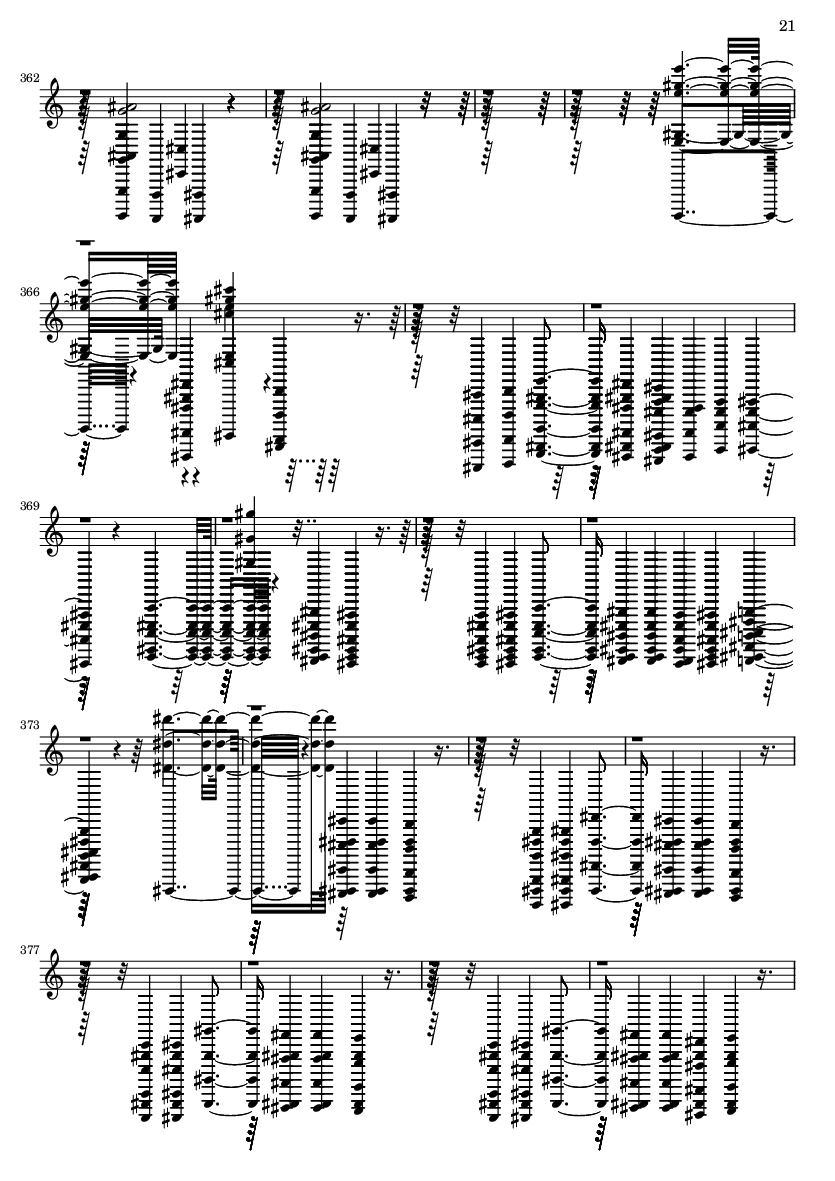 21

362

366

369

373

377